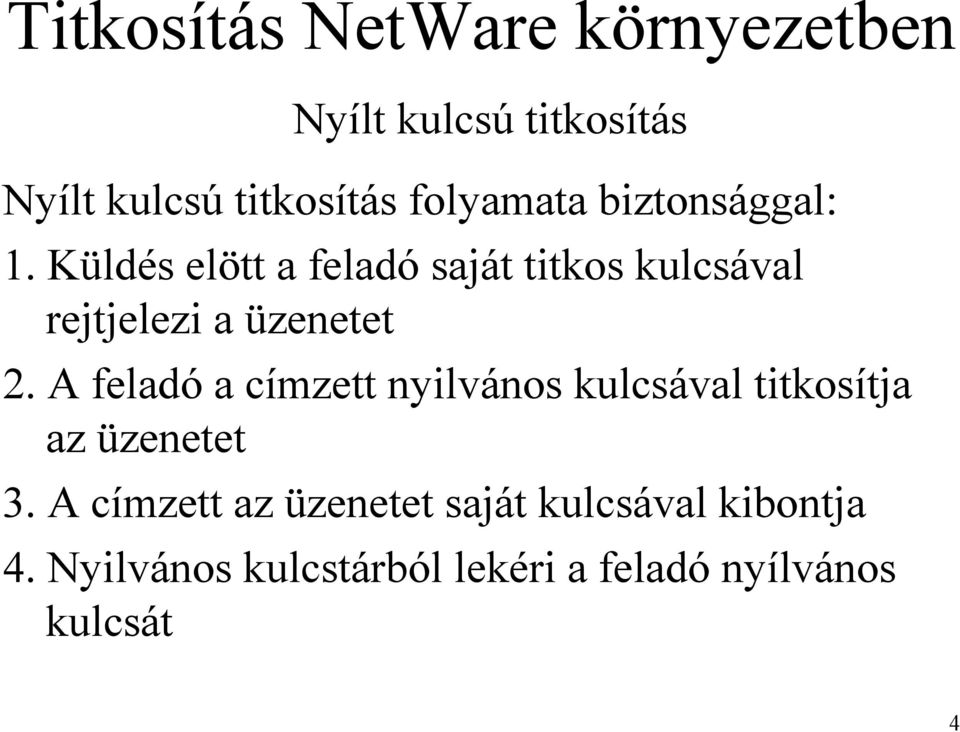 Titkosítás NetWare környezetben

Nyílt kulcsú titkosítás

Nyílt kulcsú titkosítás folyamata biztonsággal:

1. Küldés elött a feladó saját titkos kulcsával rejtjelezi a üzenetet

2. A feladó a címzett nyilvános kulcsával titkosítja az üzenetet

3. A címzett az üzenetet saját kulcsával kibontja

4. Nyilvános kulcstárból lekéri a feladó nyílvános kulcsát

4